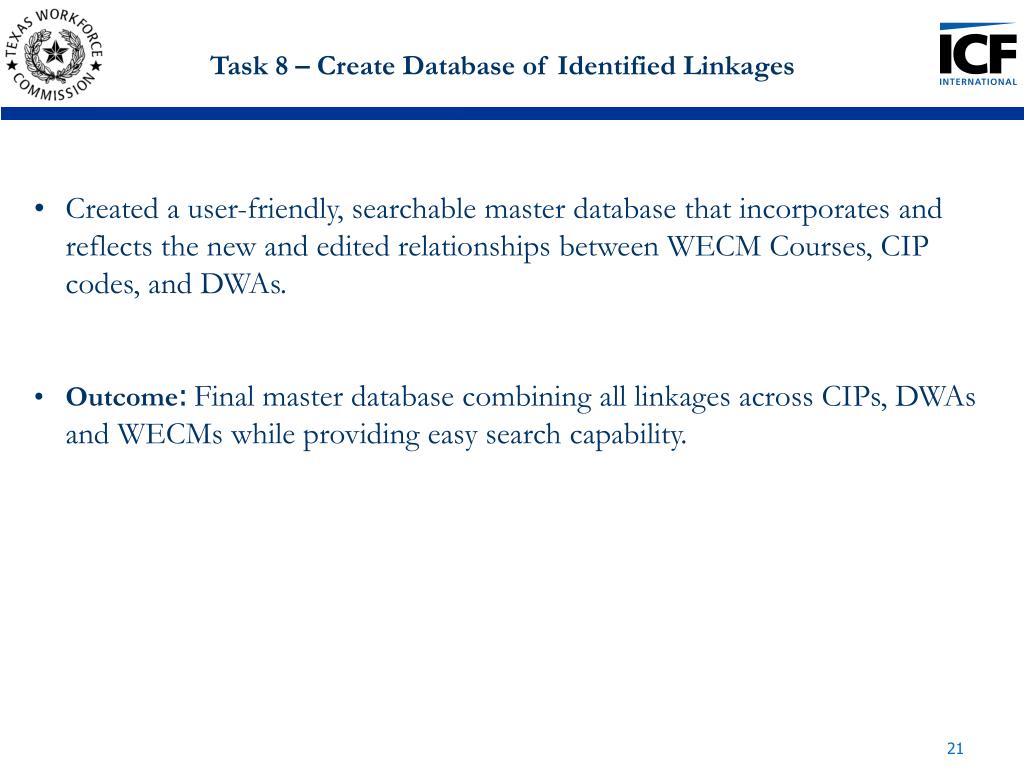 TEXAS WORKFORCE COMMISSION

Task 8 – Create Database of Identified Linkages

ICF INTERNATIONAL

• Created a user-friendly, searchable master database that incorporates and reflects the new and edited relationships between WECM Courses, CIP codes, and DWAs.

• Outcome: Final master database combining all linkages across CIPs, DWAs and WECMs while providing easy search capability.

21